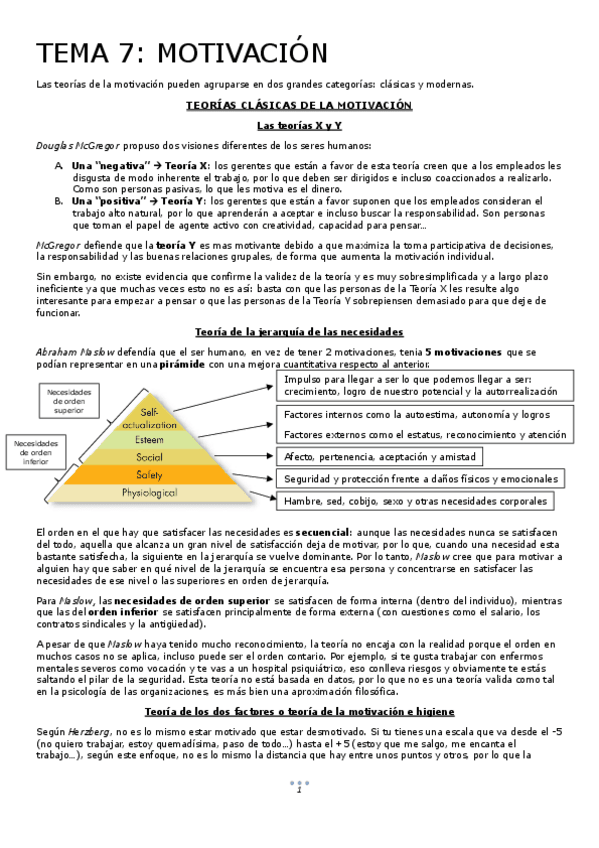 TEMA 7: MOTIVACIÓN

Las teorías de la motivación pueden agruparse en dos grandes categorías: clásicas y modernas.

TEORÍAS CLÁSICAS DE LA MOTIVACIÓN

Las teorías X y Y

Douglas McGregor propuso dos visiones diferentes de los seres humanos:

A. Una "negativa" → Teoría X: los gerentes que están a favor de esta teoría creen que a los empleados les disgusta de modo inherente el trabajo, por lo que deben ser dirigidos e incluso coaccionados a realizarlo. Como son personas pasivas, lo que les motiva es el dinero.
B. Una "positiva" → Teoría Y: los gerentes que están a favor suponen que los empleados consideran el trabajo alto natural, por lo que aprenderán a aceptar e incluso buscar la responsabilidad. Son personas que toman el papel de agente activo con creatividad, capacidad para pensar...

McGregor defiende que la teoría Y es mas motivante debido a que maximiza la toma participativa de decisiones, la responsabilidad y las buenas relaciones grupales, de forma que aumenta la motivación individual.

Sin embargo, no existe evidencia que confirme la validez de la teoría y es muy sobresimplificada y a largo plazo ineficiente ya que muchas veces esto no es así: basta con que las personas de la Teoría X les resulte algo interesante para empezar a pensar o que las personas de la Teoría Y sobrepiensen demasiado para que deje de funcionar.

Teoría de la jerarquía de las necesidades

Abraham Maslow defendía que el ser humano, en vez de tener 2 motivaciones, tenia 5 motivaciones que se podían representar en una pirámide con una mejora cuantitativa respecto al anterior:

Necesidades de orden superior

Necesidades de orden inferior

Self-actualization
Esteem
Social
Safety
Physiological

Impulso para llegar a ser lo que podemos llegar a ser: crecimiento, logro de nuestro potencial y la autorrealización

Factores internos como la autoestima, autonomía y logros

Factores externos como el estatus, reconocimiento y atención

Afecto, pertenencia, aceptación y amistad

Seguridad y protección frente a daños físicos y emocionales

Hambre, sed, cobijo, sexo y otras necesidades corporales

El orden en el que hay que satisfacer las necesidades es secuencial: aunque las necesidades nunca se satisfacen del todo, aquella que alcanza un gran nivel de satisfacción deja de motivar, por lo que, cuando una necesidad esta bastante satisfecha, la siguiente en la jerarquía se vuelve dominante. Por lo tanto, Maslow cree que para motivar a alguien hay que saber en qué nivel de la jerarquía se encuentra esa persona y concentrarse en satisfacer las necesidades de ese nivel o las superiores en orden de jerarquía.

Para Maslow, las necesidades de orden superior se satisfacen de forma interna (dentro del individuo), mientras que las del orden inferior se satisfacen principalmente de forma externa (con cuestiones como el salario, los contratos sindicales y la antigüedad).

A pesar de que Maslow haya tenido mucho reconocimiento, la teoría no encaja con la realidad porque el orden en muchos casos no se aplica, incluso puede ser el orden contario. Por ejemplo, si te gusta trabajar con enfermos mentales severos como vocación y te vas a un hospital psiquiátrico, eso conlleva riesgos y obviamente te estás saltando el pilar de la seguridad. Esta teoría no está basada en datos, por lo que no es una teoría valida como tal en la psicología de las organizaciones, es más bien una aproximación filosófica.

Teoría de los dos factores o teoría de la motivación e higiene

Según Herzberg, no es lo mismo estar motivado que estar desmotivado. Si tu tienes una escala que va desde el -5 (no quiero trabajar, estoy quemadísima, paso de todo...) hasta el +5 (estoy que me salgo, me encanta el trabajo...), según este enfoque, no es lo mismo la distancia que hay entre unos puntos y otros, por lo que la

1